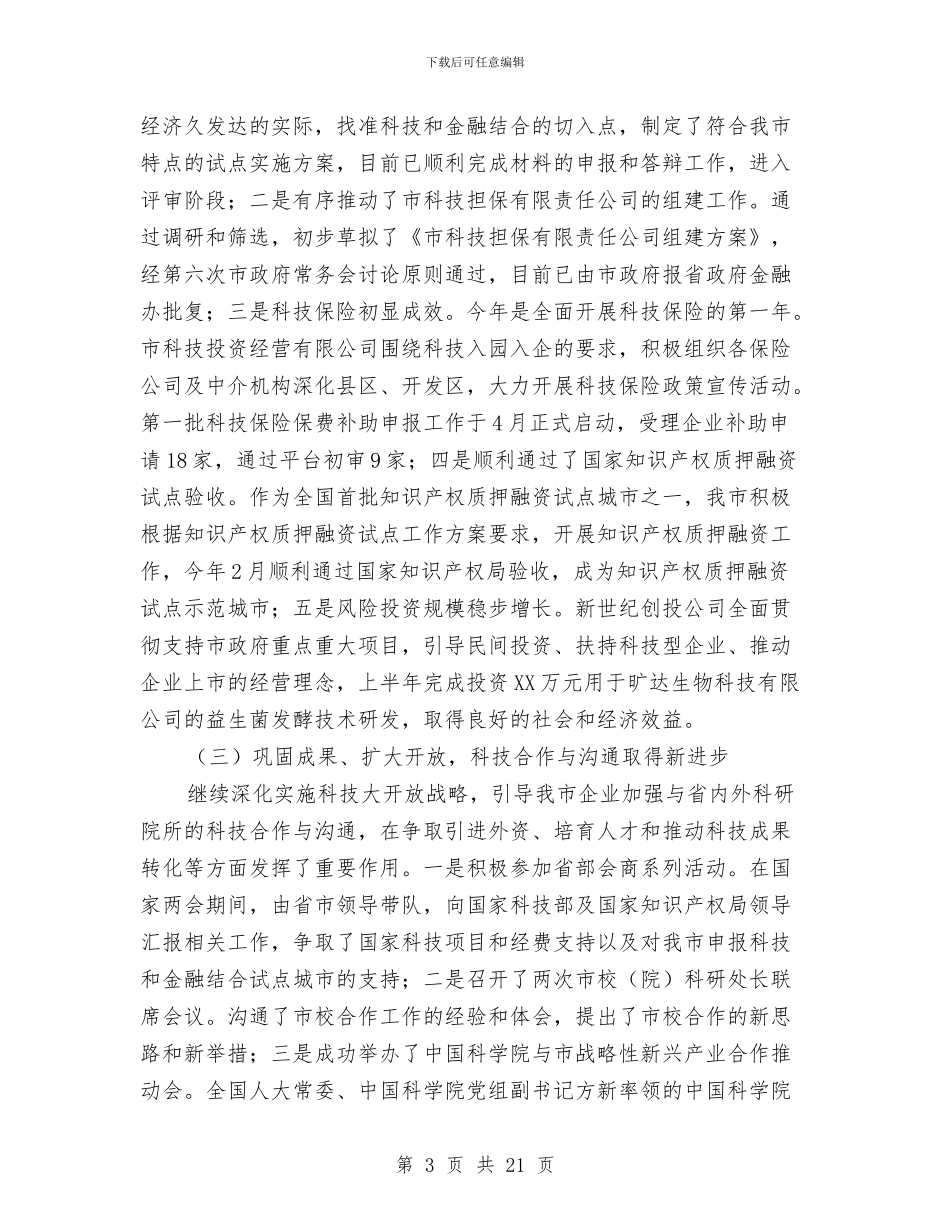 下载后可任意编辑

经济久发达的实际，找准科技和金融结合的切入点，制定了符合我市特点的试点实施方案，目前已顺利完成材料的申报和答辩工作，进入评审阶段；二是有序推动了市科技担保有限责任公司的组建工作。通过调研和筛选，初步草拟了《市科技担保有限责任公司组建方案》，经第六次市政府常务会讨论原则通过，目前已由市政府报省政府金融办批复；三是科技保险初显成效。今年是全面开展科技保险的第一年。市科技投资经营有限公司围绕科技入园入企的要求，积极组织各保险公司及中介机构深化县区、开发区，大力开展科技保险政策宣传活动。第一批科技保险保费补助申报工作于4月正式启动，受理企业补助申请18家，通过平台初审9家；四是顺利通过了国家知识产权质押融资试点验收。作为全国首批知识产权质押融资试点城市之一，我市积极根据知识产权质押融资试点工作方案要求，开展知识产权质押融资工作，今年2月顺利通过国家知识产权局验收，成为知识产权质押融资试点示范城市；五是风险投资规模稳步增长。新世纪创投公司全面贯彻支持市政府重点重大项目，引导民间投资、扶持科技型企业、推动企业上市的经营理念，上半年完成投资XX万元用于旷达生物科技有限公司的益生菌发酵技术研发，取得良好的社会和经济效益。

（三）巩固成果、扩大开放，科技合作与沟通取得新进步

继续深化实施科技大开放战略，引导我市企业加强与省内外科研院所的科技合作与沟通，在争取引进外资、培育人才和推动科技成果转化等方面发挥了重要作用。一是积极参加省部会商系列活动。在国家两会期间，由省市领导带队，向国家科技部及国家知识产权局领导汇报相关工作，争取了国家科技项目和经费支持以及对我市申报科技和金融结合试点城市的支持；二是召开了两次市校（院）科研处长联席会议。沟通了市校合作工作的经验和体会，提出了市校合作的新思路和新举措；三是成功举办了中国科学院与市战略性新兴产业合作推动会。全国人大常委、中国科学院党组副书记方新率领的中国科学院

第 3 页 共 21 页